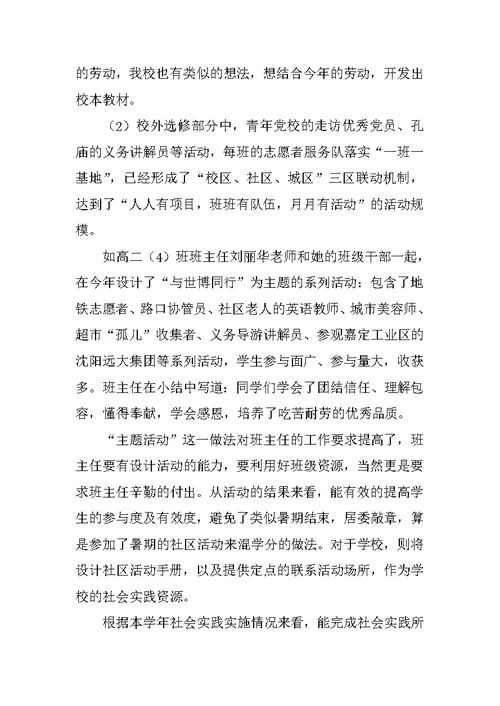 的劳动，我校也有类似的想法，想结合今年的劳动，开发出校本教材。

（2）校外选修部分中，青年党校的走访优秀党员、孔庙的义务讲解员等活动，每班的志愿者服务队落实“一班一基地”，已经形成了“校区、社区、城区”三区联动机制，达到了“人人有项目，班班有队伍，月月有活动”的活动规模。

如高二（4）班班主任刘丽华老师和她的班级干部一起，在今年设计了“与世博同行”为主题的系列活动：包含了地铁志愿者、路口协管员、社区老人的英语教师、城市美容师、超市“孤儿”收集者、义务导游讲解员、参观嘉定工业区的沈阳远大集团等系列活动，学生参与面广、参与量大，收获多。班主任在小结中写道：同学们学会了团结信任、理解包容，懂得奉献，学会感恩，培养了吃苦耐劳的优秀品质。

“主题活动”这一做法对班主任的工作要求提高了，班主任要有设计活动的能力，要利用好班级资源，当然更是要求班主任辛勤的付出。从活动的结果来看，能有效的提高学生的参与度及有效度，避免了类似暑期结束，居委敲章，算是参加了暑期的社区活动来混学分的做法。对于学校，则将设计社区活动手册，以及提供定点的联系活动场所，作为学校的社会实践资源。

根据本学年社会实践实施情况来看，能完成社会实践所